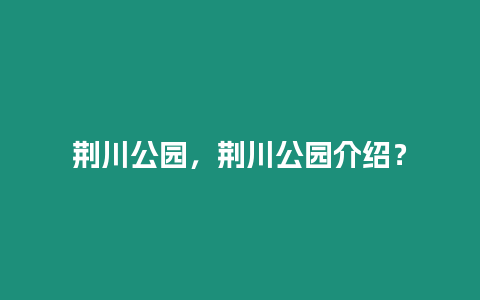 荆川公园，荆川公园介绍？